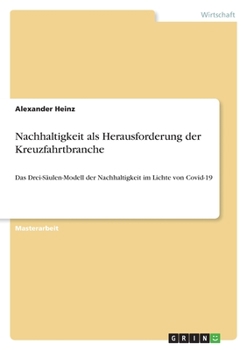 Wirtschaft

Alexander Heinz

Nachhaltigkeit als Herausforderung der Kreuzfahrtbranche

Das Drei-Säulen-Modell der Nachhaltigkeit im Lichte von Covid-19

Masterarbeit

GRIN